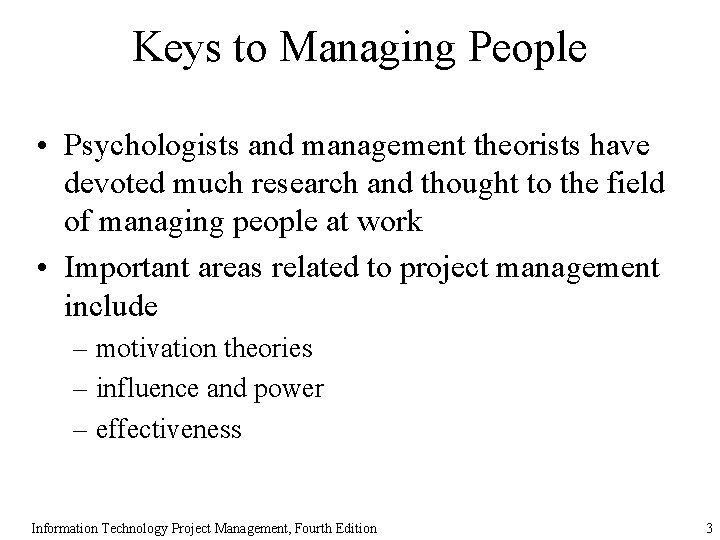 Keys to Managing People

• Psychologists and management theorists have devoted much research and thought to the field of managing people at work

• Important areas related to project management include

– motivation theories

– influence and power

– effectiveness

Information Technology Project Management, Fourth Edition

3